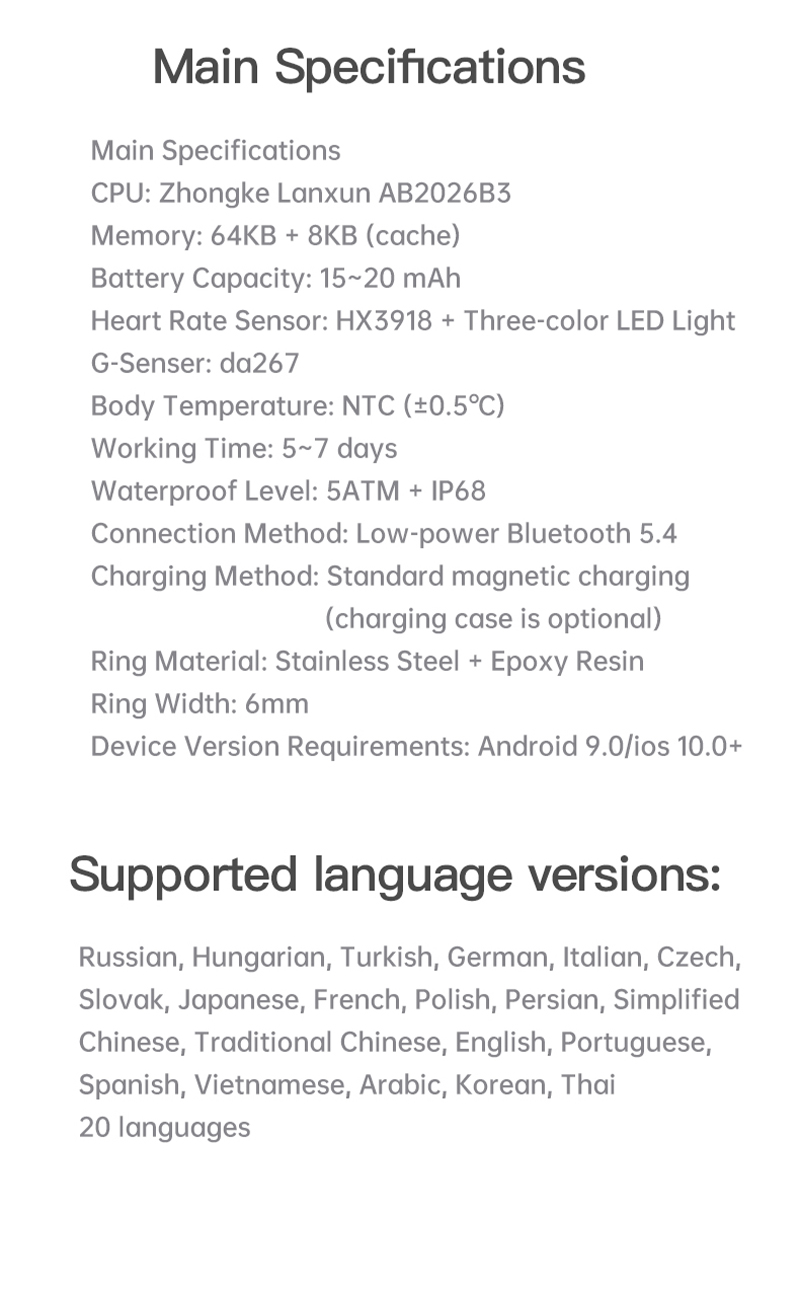 Main Specifications

Main Specifications
CPU: Zhongke Lanxun AB2026B3
Memory: 64KB + 8KB (cache)
Battery Capacity: 15~20 mAh
Heart Rate Sensor: HX3918 + Three-color LED Light
G-Senser: da267
Body Temperature: NTC (±0.5℃)
Working Time: 5~7 days
Waterproof Level: 5ATM + IP68
Connection Method: Low-power Bluetooth 5.4
Charging Method: Standard magnetic charging (charging case is optional)
Ring Material: Stainless Steel + Epoxy Resin
Ring Width: 6mm
Device Version Requirements: Android 9.0/ios 10.0+

Supported language versions:

Russian, Hungarian, Turkish, German, Italian, Czech, Slovak, Japanese, French, Polish, Persian, Simplified Chinese, Traditional Chinese, English, Portuguese, Spanish, Vietnamese, Arabic, Korean, Thai
20 languages